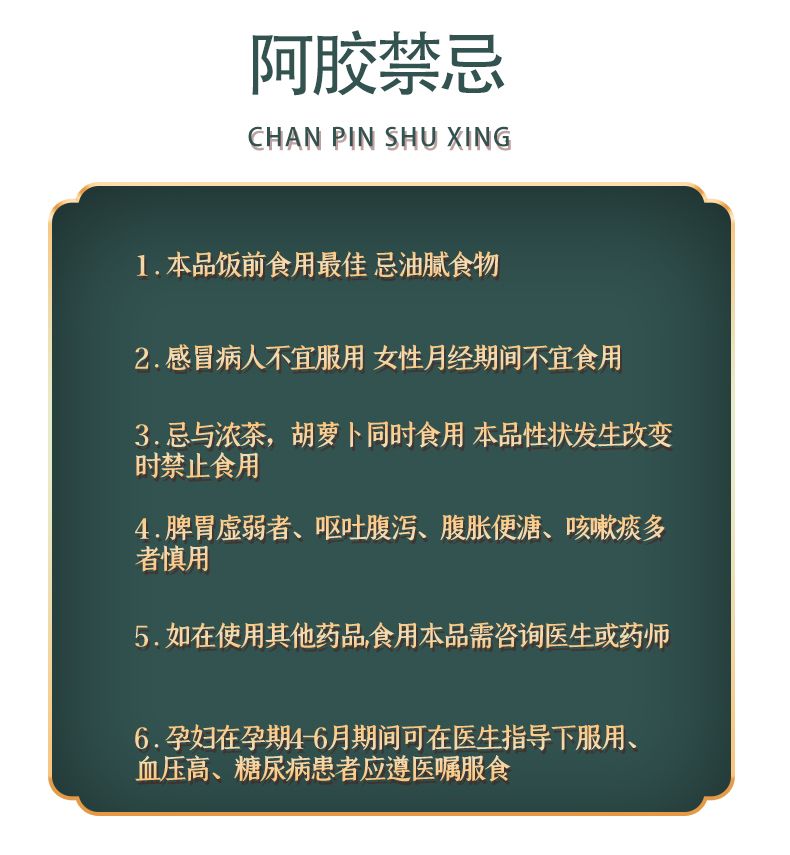 阿胶禁忌

CHAN PIN SHU XING

1.本品饭前食用最佳 忌油腻食物

2.感冒病人不宜服用 女性月经期间不宜食用

3.忌与浓茶，胡萝卜同时食用 本品性状发生改变时禁止食用

4.脾胃虚弱者、呕吐腹泻、腹胀便溏、咳嗽痰多者慎用

5.如在使用其他药品,食用本品需咨询医生或药师

6.孕妇在孕期4-6月期间可在医生指导下服用、血压高、糖尿病患者应遵医嘱服食